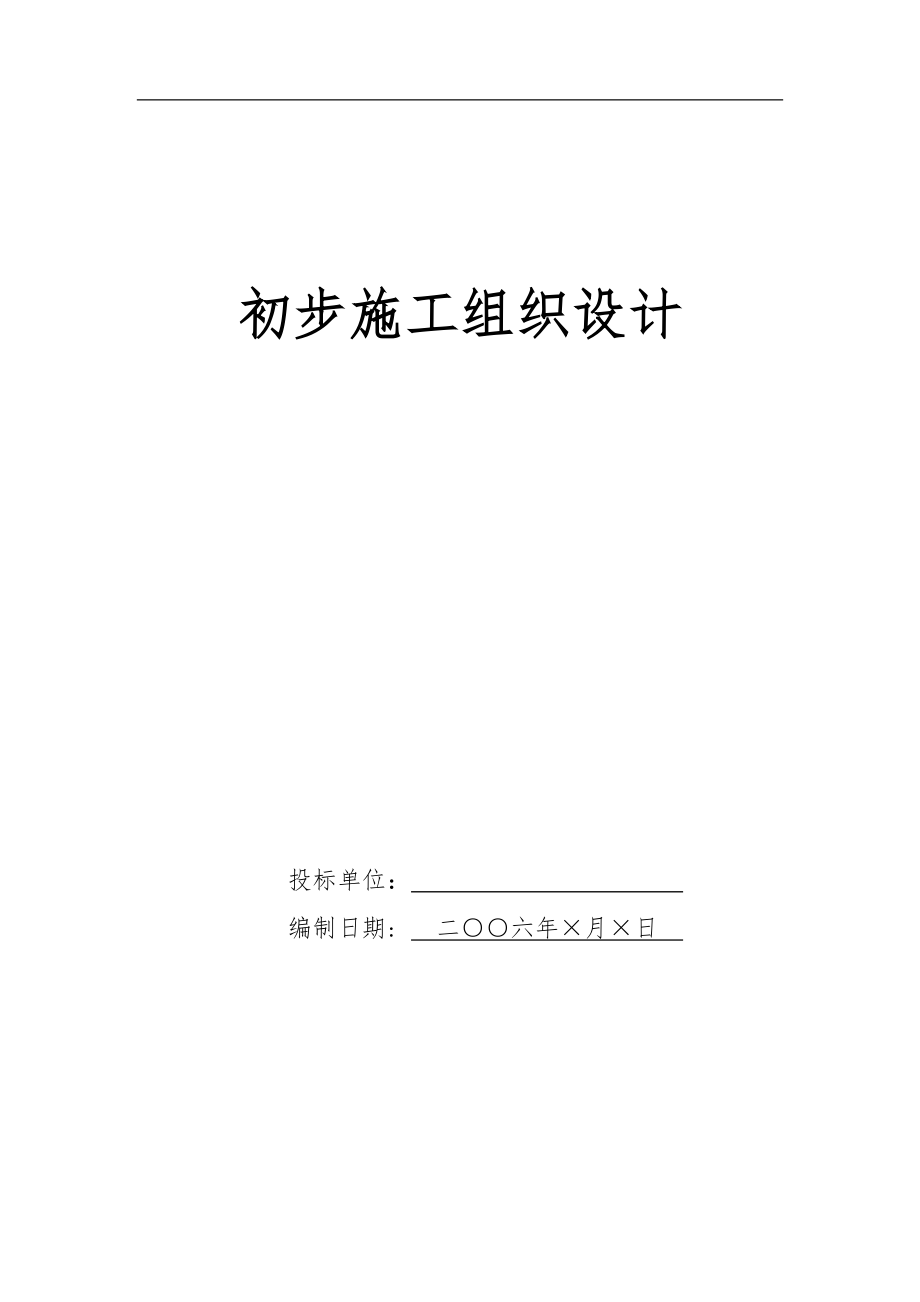 初步施工组织设计

投标单位：

编制日期： 二〇〇六年×月×日